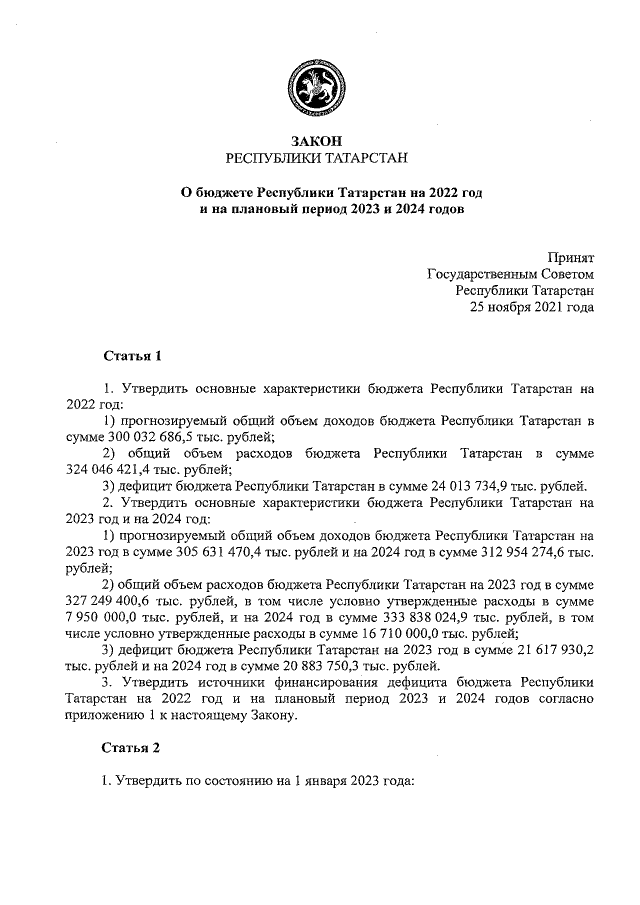 ЗАКОН
РЕСПУБЛИКИ ТАТАРСТАН

О бюджете Республики Татарстан на 2022 год и на плановый период 2023 и 2024 годов

Принят
Государственным Советом
Республики Татарстан
25 ноября 2021 года

Статья 1

1. Утвердить основные характеристики бюджета Республики Татарстан на 2022 год:

1) прогнозируемый общий объем доходов бюджета Республики Татарстан в сумме 300 032 686,5 тыс. рублей;

2) общий объем расходов бюджета Республики Татарстан в сумме 324 046 421,4 тыс. рублей;

3) дефицит бюджета Республики Татарстан в сумме 24 013 734,9 тыс. рублей.

2. Утвердить основные характеристики бюджета Республики Татарстан на 2023 год и на 2024 год:

1) прогнозируемый общий объем доходов бюджета Республики Татарстан на 2023 год в сумме 305 631 470,4 тыс. рублей и на 2024 год в сумме 312 954 274,6 тыс. рублей;

2) общий объем расходов бюджета Республики Татарстан на 2023 год в сумме 327 249 400,6 тыс. рублей, в том числе условно утвержденные расходы в сумме 7 950 000,0 тыс. рублей, и на 2024 год в сумме 333 838 024,9 тыс. рублей, в том числе условно утвержденные расходы в сумме 16 710 000,0 тыс. рублей;

3) дефицит бюджета Республики Татарстан на 2023 год в сумме 21 617 930,2 тыс. рублей и на 2024 год в сумме 20 883 750,3 тыс. рублей.

3. Утвердить источники финансирования дефицита бюджета Республики Татарстан на 2022 год и на плановый период 2023 и 2024 годов согласно приложению 1 к настоящему Закону.

Статья 2

1. Утвердить по состоянию на 1 января 2023 года: